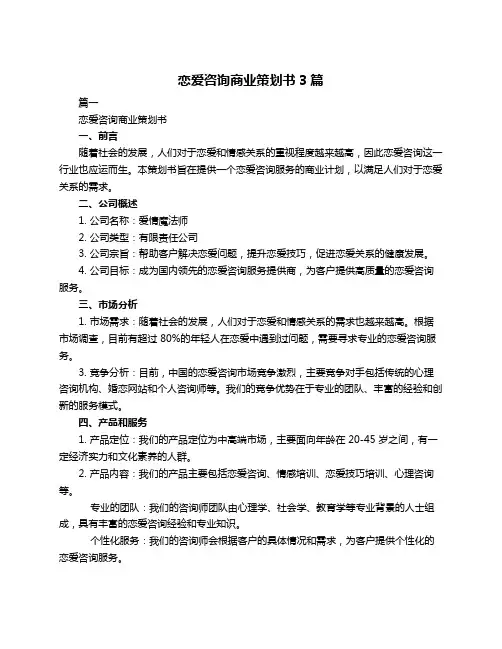 恋爱咨询商业策划书 3 篇

篇一

恋爱咨询商业策划书

一、前言

随着社会的发展，人们对于恋爱和情感关系的重视程度越来越高，因此恋爱咨询这一行业也应运而生。本策划书旨在提供一个恋爱咨询服务的商业计划，以满足人们对于恋爱关系的需求。

二、公司概述

1. 公司名称：爱情魔法师

2. 公司类型：有限责任公司

3. 公司宗旨：帮助客户解决恋爱问题，提升恋爱技巧，促进恋爱关系的健康发展。

4. 公司目标：成为国内领先的恋爱咨询服务提供商，为客户提供高质量的恋爱咨询服务。

三、市场分析

1. 市场需求：随着社会的发展，人们对于恋爱和情感关系的需求也越来越高。根据市场调查，目前有超过 80%的年轻人在恋爱中遇到过问题，需要寻求专业的恋爱咨询服务。

3. 竞争分析：目前，中国的恋爱咨询市场竞争激烈，主要竞争对手包括传统的心理咨询机构、婚恋网站和个人咨询师等。我们的竞争优势在于专业的团队、丰富的经验和创新的服务模式。

四、产品和服务

1. 产品定位：我们的产品定位为中高端市场，主要面向年龄在 20-45 岁之间，有一定经济实力和文化素养的人群。

2. 产品内容：我们的产品主要包括恋爱咨询、情感培训、恋爱技巧培训、心理咨询等。

专业的团队：我们的咨询师团队由心理学、社会学、教育学等专业背景的人士组成，具有丰富的恋爱咨询经验和专业知识。

个性化服务：我们的咨询师会根据客户的具体情况和需求，为客户提供个性化的恋爱咨询服务。